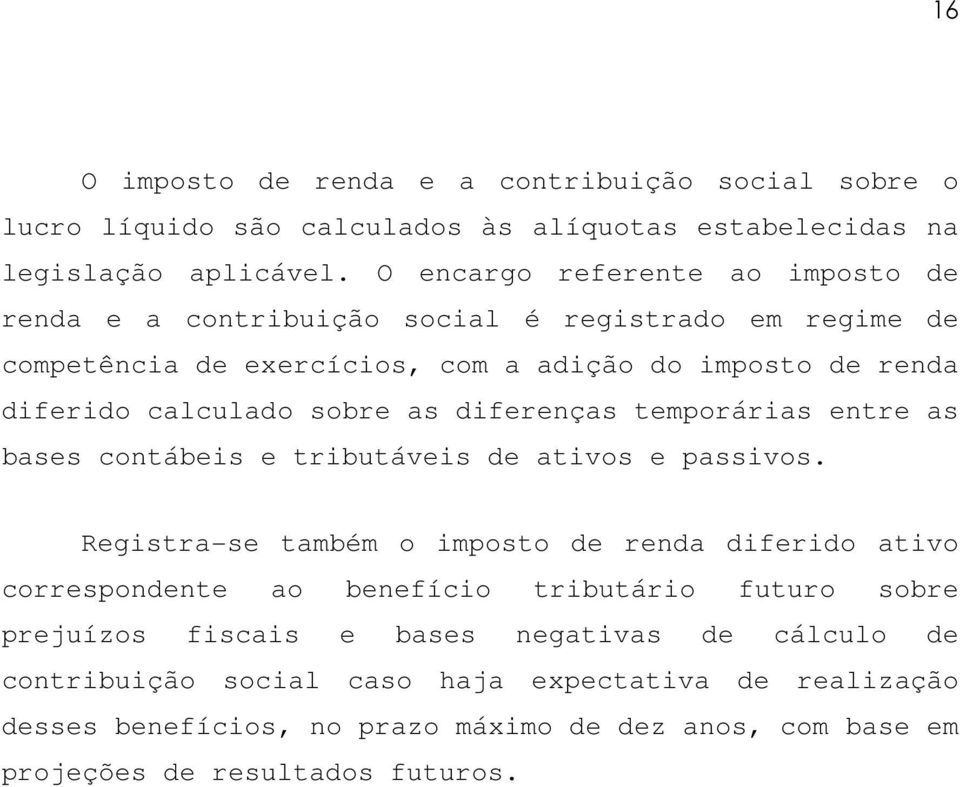 16

O imposto de renda e a contribuição social sobre o lucro líquido são calculados às alíquotas estabelecidas na legislação aplicável. O encargo referente ao imposto de renda e a contribuição social é registrado em regime de competência de exercícios, com a adição do imposto de renda diferido calculado sobre as diferenças temporárias entre as bases contábeis e tributáveis de ativos e passivos.

Registra-se também o imposto de renda diferido ativo correspondente ao benefício tributário futuro sobre prejuízos fiscais e bases negativas de cálculo de contribuição social caso haja expectativa de realização desses benefícios, no prazo máximo de dez anos, com base em projeções de resultados futuros.